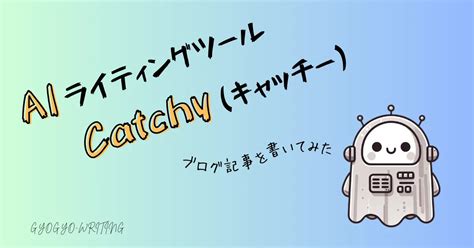 AI ライティングツール
Catchy (キャッチー)

ブログ記事を書いてみた

GYOGYO-WRITING